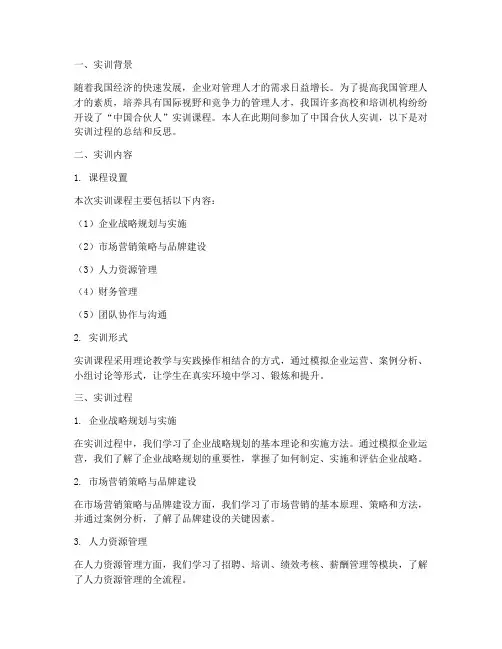 一、实训背景

随着我国经济的快速发展，企业对管理人才的需求日益增长。为了提高我国管理人才的素质，培养具有国际视野和竞争力的管理人才，我国许多高校和培训机构纷纷开设了“中国合伙人”实训课程。本人在此期间参加了中国合伙人实训，以下是对实训过程的总结和反思。

二、实训内容

1. 课程设置

本次实训课程主要包括以下内容：

（1）企业战略规划与实施

（2）市场营销策略与品牌建设

（3）人力资源管理

（4）财务管理

（5）团队协作与沟通

2. 实训形式

实训课程采用理论教学与实践操作相结合的方式，通过模拟企业运营、案例分析、小组讨论等形式，让学生在真实环境中学习、锻炼和提升。

三、实训过程

1. 企业战略规划与实施

在实训过程中，我们学习了企业战略规划的基本理论和实施方法。通过模拟企业运营，我们了解了企业战略规划的重要性，掌握了如何制定、实施和评估企业战略。

2. 市场营销策略与品牌建设

在市场营销策略与品牌建设方面，我们学习了市场营销的基本原理、策略和方法，并通过案例分析，了解了品牌建设的关键因素。

3. 人力资源管理

在人力资源管理方面，我们学习了招聘、培训、绩效考核、薪酬管理等模块，了解了人力资源管理的全流程。